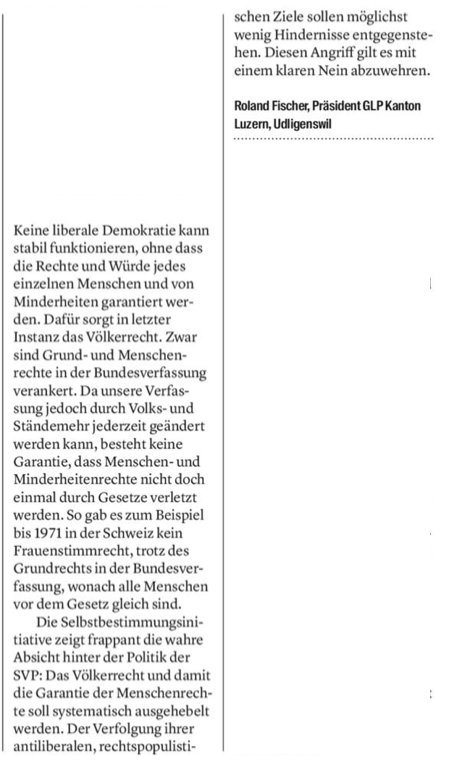 Keine liberale Demokratie kann stabil funktionieren, ohne dass die Rechte und Würde jedes einzelnen Menschen und von Minderheiten garantiert werden. Dafür sorgt in letzter Instanz das Völkerrecht. Zwar sind Grund- und Menschenrechte in der Bundesverfassung verankert. Da unsere Verfassung jedoch durch Volks- und Ständemehr jederzeit geändert werden kann, besteht keine Garantie, dass Menschen- und Minderheitenrechte nicht doch einmal durch Gesetze verletzt werden. So gab es zum Beispiel bis 1971 in der Schweiz kein Frauenstimmrecht, trotz des Grundrechts in der Bundesverfassung, wonach alle Menschen vor dem Gesetz gleich sind.

Die Selbstbestimmungsinitiative zeigt frappant die wahre Absicht hinter der Politik der SVP: Das Völkerrecht und damit die Garantie der Menschenrechte soll systematisch ausgehebelt werden. Der Verfolgung ihrer antiliberalen, rechtspopulistischen Ziele sollen möglichst wenig Hindernisse entgegenstehen. Diesen Angriff gilt es mit einem klaren Nein abzuwehren.

Roland Fischer, Präsident GLP Kanton Luzern, Udligenswil